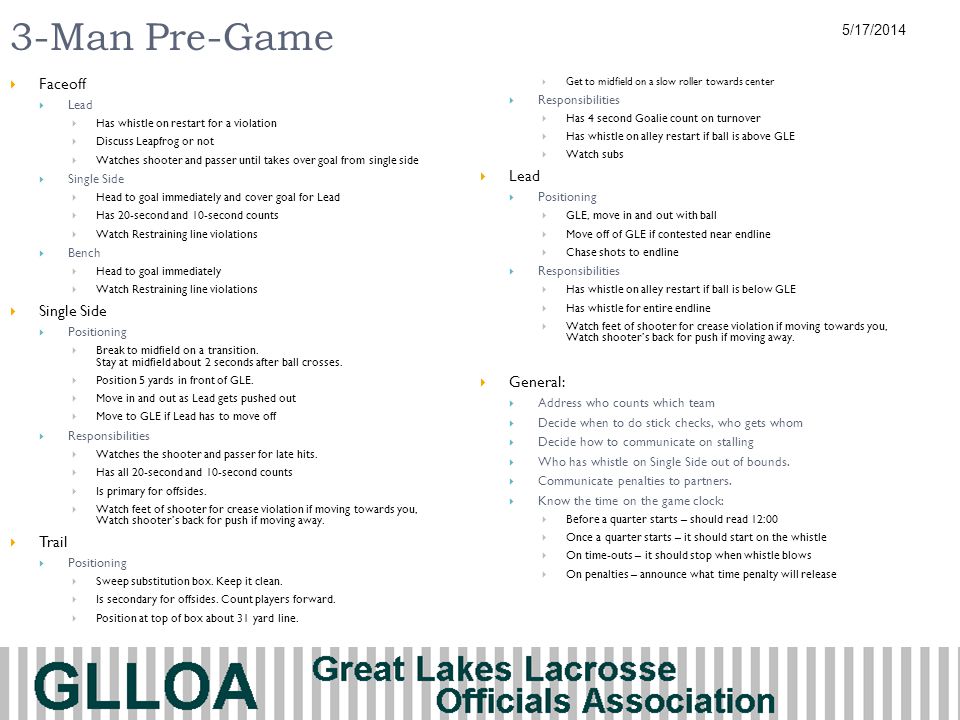 3-Man Pre-Game

5/17/2014

Faceoff
Lead
Has whistle on restart for a violation
Discuss Leapfrog or not
Watches shooter and passer until takes over goal from single side
Single Side
Head to goal immediately and cover goal for Lead
Has 20-second and 10-second counts
Watch Restraining line violations
Bench
Head to goal immediately
Watch Restraining line violations

Single Side
Positioning
Break to midfield on a transition. Stay at midfield about 2 seconds after ball crosses.
Position 5 yards in front of GLE.
Move in and out as Lead gets pushed out
Move to GLE if Lead has to move off
Responsibilities
Watches the shooter and passer for late hits.
Has all 20-second and 10-second counts
Is primary for offsides.
Watch feet of shooter for crease violation if moving towards you, Watch shooter's back for push if moving away.

Trail
Positioning
Sweep substitution box. Keep it clean.
Is secondary for offsides. Count players forward.
Position at top of box about 31 yard line.
Get to midfield on a slow roller towards center
Responsibilities
Has 4 second Goalie count on turnover
Has whistle on alley restart if ball is above GLE
Watch subs

Lead
Positioning
GLE, move in and out with ball
Move off of GLE if contested near endline
Chase shots to endline
Responsibilities
Has whistle on alley restart if ball is below GLE
Has whistle for entire endline
Watch feet of shooter for crease violation if moving towards you, Watch shooter's back for push if moving away.

General:
Address who counts which team
Decide when to do stick checks, who gets whom
Decide how to communicate on stalling
Who has whistle on Single Side out of bounds.
Communicate penalties to partners.
Know the time on the game clock:
Before a quarter starts – should read 12:00
Once a quarter starts – it should start on the whistle
On time-outs – it should stop when whistle blows
On penalties – announce what time penalty will release

GLLOA Great Lakes Lacrosse Officials Association